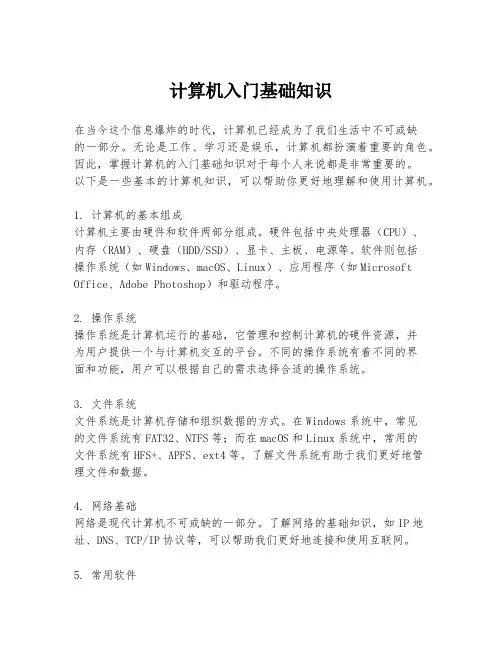 计算机入门基础知识

在当今这个信息爆炸的时代，计算机已经成为了我们生活中不可或缺的一部分。无论是工作、学习还是娱乐，计算机都扮演着重要的角色。因此，掌握计算机的入门基础知识对于每个人来说都是非常重要的。以下是一些基本的计算机知识，可以帮助你更好地理解和使用计算机。

1. 计算机的基本组成
计算机主要由硬件和软件两部分组成。硬件包括中央处理器（CPU）、内存（RAM）、硬盘（HDD/SSD）、显卡、主板、电源等。软件则包括操作系统（如 Windows、macOS、Linux）、应用程序（如 Microsoft Office、Adobe Photoshop）和驱动程序。

2. 操作系统
操作系统是计算机运行的基础，它管理和控制计算机的硬件资源，并为用户提供一个与计算机交互的平台。不同的操作系统有着不同的界面和功能，用户可以根据自己的需求选择合适的操作系统。

3. 文件系统
文件系统是计算机存储和组织数据的方式。在 Windows 系统中，常见的文件系统有 FAT32、NTFS 等；而在 macOS 和 Linux 系统中，常用的文件系统有 HFS+、APFS、ext4 等。了解文件系统有助于我们更好地管理文件和数据。

4. 网络基础
网络是现代计算机不可或缺的一部分。了解网络的基础知识，如 IP 地址、DNS、TCP/IP 协议等，可以帮助我们更好地连接和使用互联网。

5. 常用软件